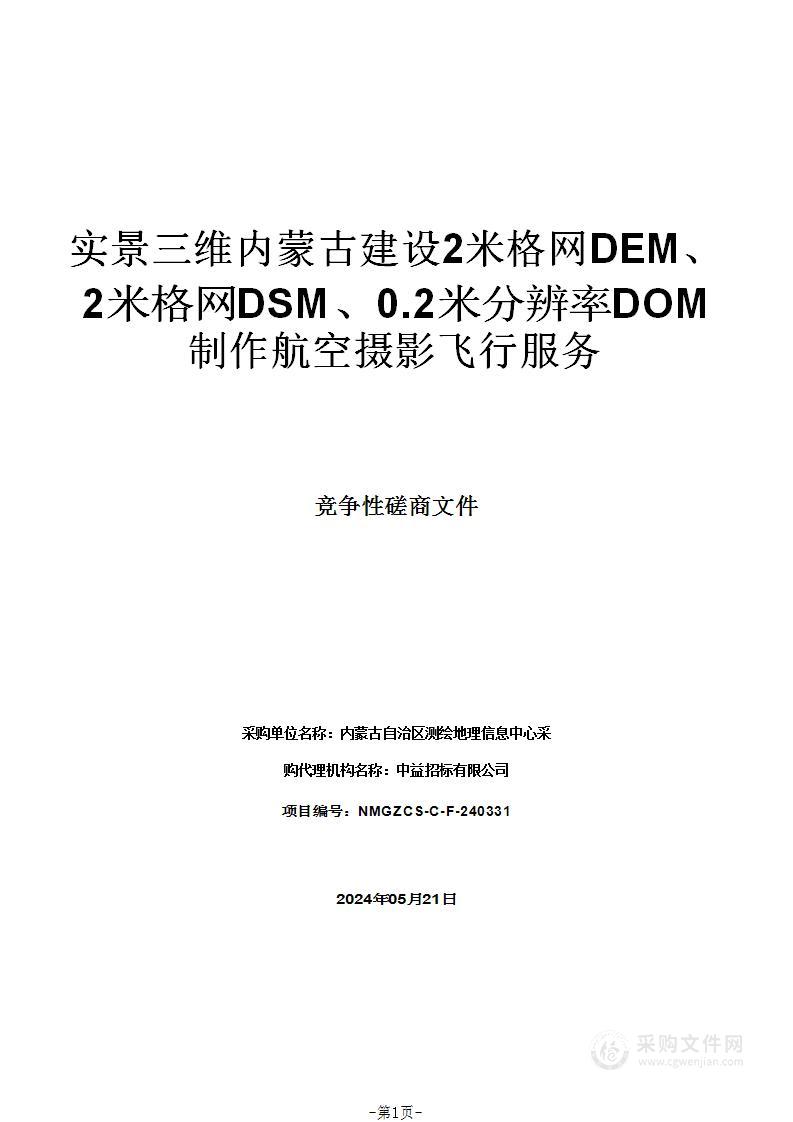 实景三维内蒙古建设2米格网DEM、2米格网DSM、0.2米分辨率DOM制作航空摄影飞行服务

竞争性磋商文件

采购单位名称：内蒙古自治区测绘地理信息中心采

购代理机构名称：中益招标有限公司

项目编号：NMGZCS-C-F-240331

2024年05月21日

采购文件网
www.cgwenjian.com

-第1页-